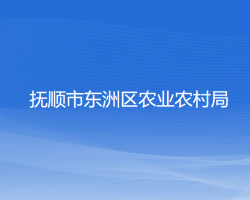 抚顺市东洲区农业农村局